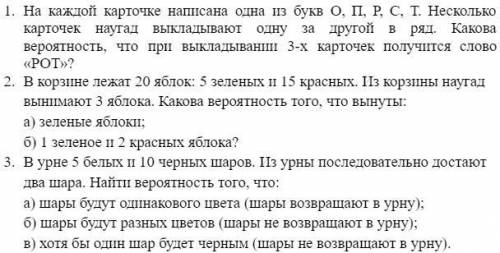 1. На каждой карточке написана одна из букв О, П, Р, С, Т. Несколько карточек наугад выкладывают одну за другой в ряд. Какова вероятность, что при выкладывании 3-х карточек получится слово «РОТ»?
2. В корзине лежат 20 яблок: 5 зеленых и 15 красных. Из корзины наугад вынимают 3 яблока. Какова вероятность того, что вынуты:
а) зеленые яблоки;
б) 1 зеленое и 2 красных яблока?
3. В урне 5 белых и 10 черных шаров. Из урны последовательно достают два шара. Найти вероятность того, что:
а) шары будут одинакового цвета (шары возвращают в урну);
б) шары будут разных цветов (шары не возвращают в урну);
в) хотя бы один шар будет черным (шары не возвращают в урну).